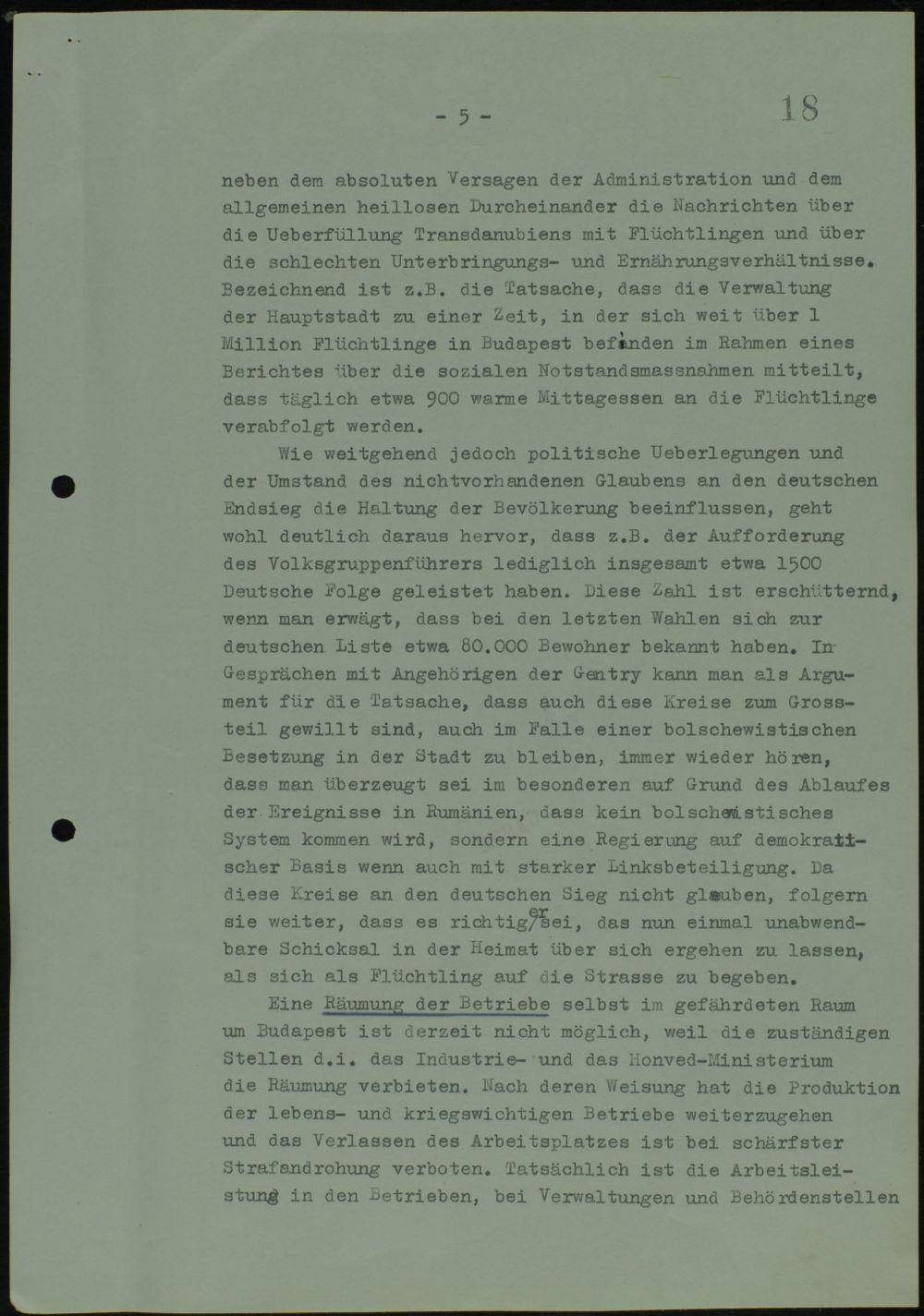 - 5 - 18

neben dem absoluten Versagen der Administration und dem allgemeinen heillosen Durcheinander die Nachrichten über die Ueberfüllung Transdanubiens mit Flüchtlingen und über die schlechten Unterbringungs- und Ernährungsverhältnisse. Bezeichnend ist z.B. die Tatsache, dass die Verwaltung der Hauptstadt zu einer Zeit, in der sich weit über 1 Million Flüchtlinge in Budapest befanden im Rahmen eines Berichtes über die sozialen Notstandsmassnahmen mitteilt, dass täglich etwa 900 warme Mittagessen an die Flüchtlinge verabfolgt werden.

Wie weitgehend jedoch politische Ueberlegungen und der Umstand des nichtvorhandenen Glaubens an den deutschen Endsieg die Haltung der Bevölkerung beeinflussen, geht wohl deutlich daraus hervor, dass z.B. der Aufforderung des Volksgruppenführers lediglich insgesamt etwa 1500 Deutsche Folge geleistet haben. Diese Zahl ist erschütternd, wenn man erwägt, dass bei den letzten Wahlen sich zur deutschen Liste etwa 80.000 Bewohner bekannt haben. In Gesprächen mit Angehörigen der Gentry kann man als Argument für die Tatsache, dass auch diese Kreise zum Grossteil gewillt sind, auch im Falle einer bolschewistischen Besetzung in der Stadt zu bleiben, immer wieder hören, dass man überzeugt sei im besonderen auf Grund des Ablaufes der Ereignisse in Rumänien, dass kein bolschewistisches System kommen wird, sondern eine Regierung auf demokratischer Basis wenn auch mit starker Linksbeteiligung. Da diese Kreise an den deutschen Sieg nicht glauben, folgern sie weiter, dass es richtiger sei, das nun einmal unabwendbare Schicksal in der Heimat über sich ergehen zu lassen, als sich als Flüchtling auf die Strasse zu begeben.

Eine Räumung der Betriebe selbst im gefährdeten Raum um Budapest ist derzeit nicht möglich, weil die zuständigen Stellen d.i. das Industrie- und das Honved-Ministerium die Räumung verbieten. Nach deren Weisung hat die Produktion der lebens- und kriegswichtigen Betriebe weiterzugehen und das Verlassen des Arbeitsplatzes ist bei schärfster Strafandrohung verboten. Tatsächlich ist die Arbeitsleistung in den Betrieben, bei Verwaltungen und Behördenstellen